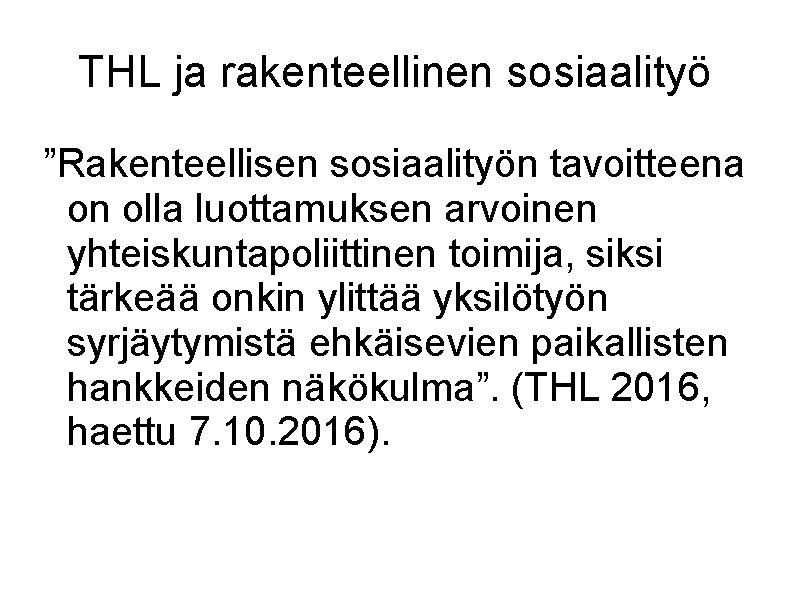 THL ja rakenteellinen sosiaalityö

”Rakenteellisen sosiaalityön tavoitteena on olla luottamuksen arvoinen yhteiskuntapoliittinen toimija, siksi tärkeää onkin ylittää yksilötyön syrjäytymistä ehkäisevien paikallisten hankkeiden näkökulma”. (THL 2016, haettu 7.10.2016).